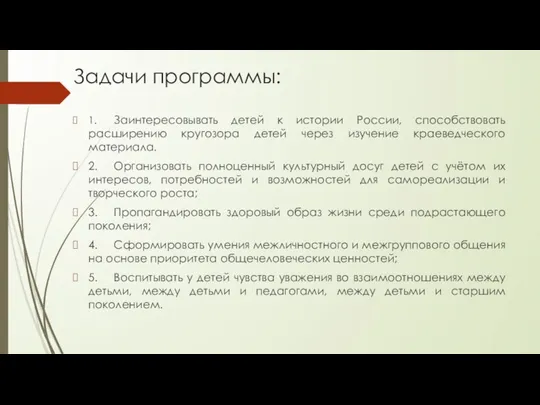 Задачи программы:

 1. Заинтересовывать детей к истории России, способствовать расширению кругозора детей через изучение краеведческого материала.

 2. Организовать полноценный культурный досуг детей с учётом их интересов, потребностей и возможностей для самореализации и творческого роста;

 3. Пропагандировать здоровый образ жизни среди подрастающего поколения;

 4. Сформировать умения межличностного и межгруппового общения на основе приоритета общечеловеческих ценностей;

 5. Воспитывать у детей чувства уважения во взаимоотношениях между детьми, между детьми и педагогами, между детьми и старшим поколением.